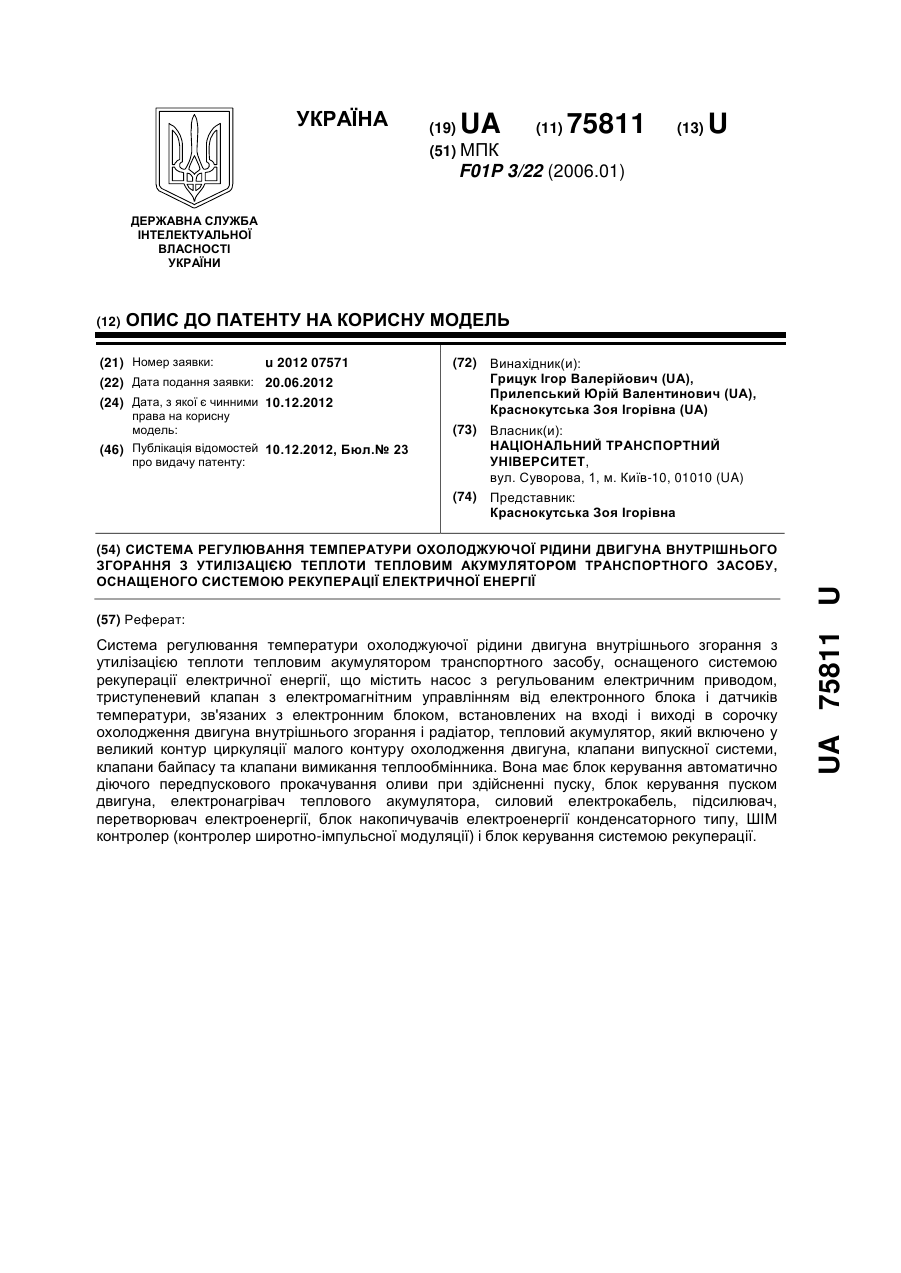 УКРАЇНА

(19) UA (11) 75811 (13) U

(51) МПК
F01P 3/22 (2006.01)

ДЕРЖАВНА СЛУЖБА ІНТЕЛЕКТУАЛЬНОЇ ВЛАСНОСТІ УКРАЇНИ

(12) ОПИС ДО ПАТЕНТУ НА КОРИСНУ МОДЕЛЬ

(21) Номер заявки: u 2012 07571
(22) Дата подання заявки: 20.06.2012
(24) Дата, з якої є чинними права на корисну модель: 10.12.2012
(46) Публікація відомостей про видачу патенту: 10.12.2012, Бюл.№ 23

(72) Винахідник(и):
Грицук Ігор Валерійович (UA),
Прилепський Юрій Валентинович (UA),
Краснокутська Зоя Ігорівна (UA)

(73) Власник(и):
НАЦІОНАЛЬНИЙ ТРАНСПОРТНИЙ УНІВЕРСИТЕТ,
вул. Суворова, 1, м. Київ-10, 01010 (UA)

(74) Представник:
Краснокутська Зоя Ігорівна

(54) СИСТЕМА РЕГУЛЮВАННЯ ТЕМПЕРАТУРИ ОХОЛОДЖУЮЧОЇ РІДИНИ ДВИГУНА ВНУТРІШНЬОГО ЗГОРАННЯ З УТИЛІЗАЦІЄЮ ТЕПЛОТИ ТЕПЛОВИМ АКУМУЛЯТОРОМ ТРАНСПОРТНОГО ЗАСОБУ, ОСНАЩЕНОГО СИСТЕМОЮ РЕКУПЕРАЦІЇ ЕЛЕКТРИЧНОЇ ЕНЕРГІЇ

(57) Реферат:

Система регулювання температури охолоджуючої рідини двигуна внутрішнього згорання з утилізацією теплоти тепловим акумулятором транспортного засобу, оснащеного системою рекуперації електричної енергії, що містить насос з регульованим електричним приводом, триступеневий клапан з електромагнітним управлінням від електронного блока і датчиків температури, зв'язаних з електронним блоком, встановлених на вході і виході в сорочку охолодження двигуна внутрішнього згорання і радіатор, тепловий акумулятор, який включено у великий контур циркуляції малого контуру охолодження двигуна, клапани випускної системи, клапани байпасу та клапани вимикання теплообмінника. Вона має блок керування автоматично діючого передпускового прокачування оливи при здійсненні пуску, блок керування пуском двигуна, електронагрівач теплового акумулятора, силовий електрокабель, підсилювач, перетворювач електроенергії, блок накопичувачів електроенергії конденсаторного типу, ШІМ контролер (контролер широтно-імпульсної модуляції) і блок керування системою рекуперації.

UA 75811 U